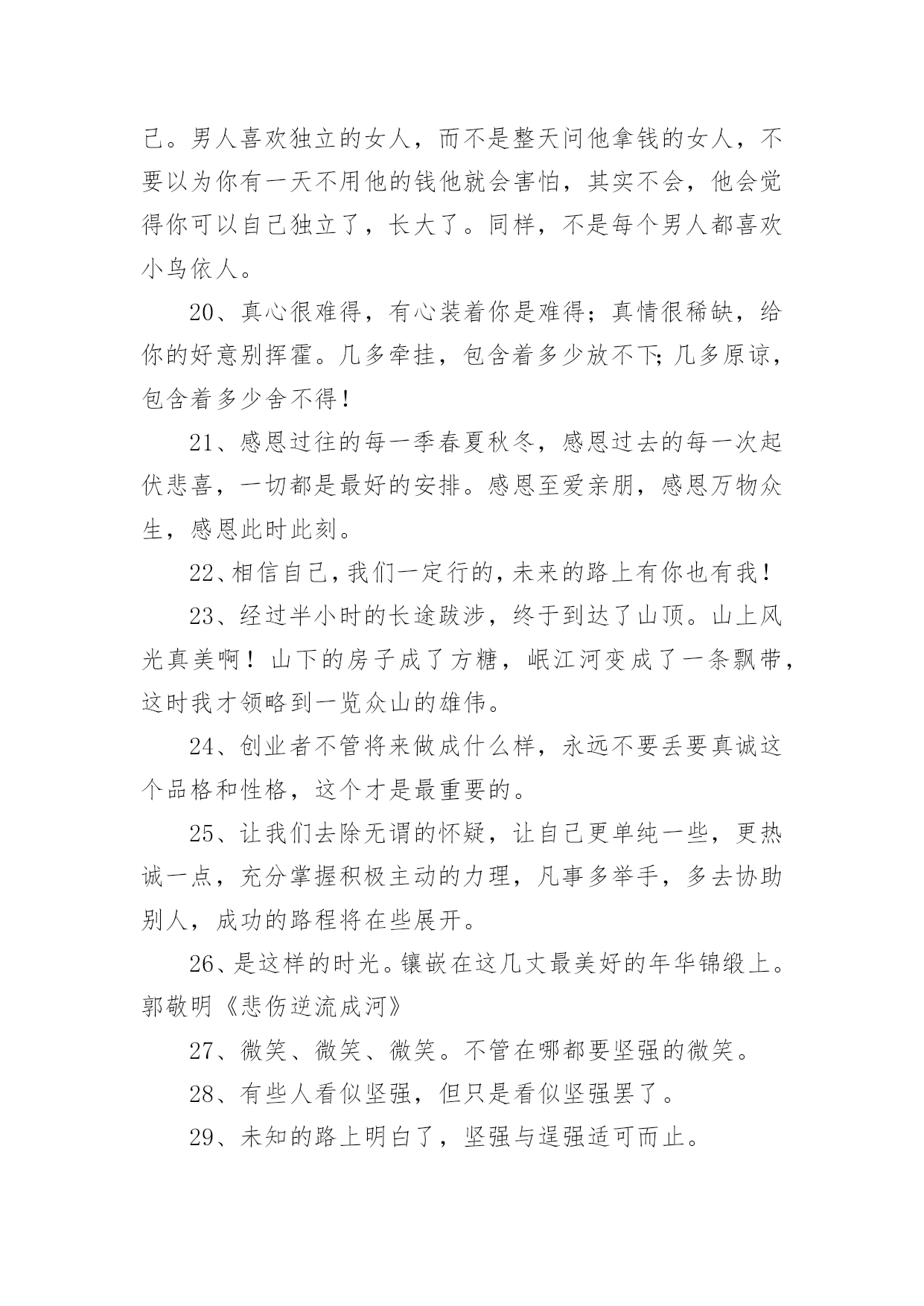 己。男人喜欢独立的女人，而不是整天问他拿钱的女人，不要以为你有一天不用他的钱他就会害怕，其实不会，他会觉得你可以自己独立了，长大了。同样，不是每个男人都喜欢小鸟依人。

20、真心很难得，有心装着你是难得；真情很稀缺，给你的好意别挥霍。几多牵挂，包含着多少放不下；几多原谅，包含着多少舍不得！

21、感恩过往的每一季春夏秋冬，感恩过去的每一次起伏悲喜，一切都是最好的安排。感恩至爱亲朋，感恩万物众生，感恩此时此刻。

22、相信自己，我们一定行的，未来的路上有你也有我！

23、经过半小时的长途跋涉，终于到达了山顶。山上风光真美啊！山下的房子成了方糖，岷江河变成了一条飘带，这时我才领略到一览众山的雄伟。

24、创业者不管将来做成什么样，永远不要丢要真诚这个品格和性格，这个才是最重要的。

25、让我们去除无谓的怀疑，让自己更单纯一些，更热诚一点，充分掌握积极主动的力理，凡事多举手，多去协助别人，成功的路程将在些展开。

26、是这样的时光。镶嵌在这几丈最美好的年华锦缎上。郭敬明《悲伤逆流成河》

27、微笑、微笑、微笑。不管在哪都要坚强的微笑。

28、有些人看似坚强，但只是看似坚强罢了。

29、未知的路上明白了，坚强与逞强适可而止。